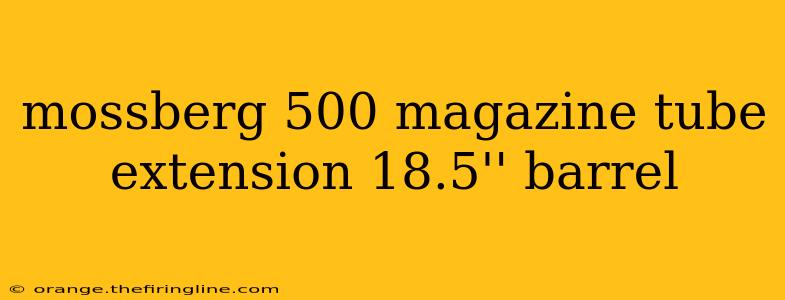 mossberg 500 magazine tube extension 18.5'' barrel

© orange.thefiringline.com